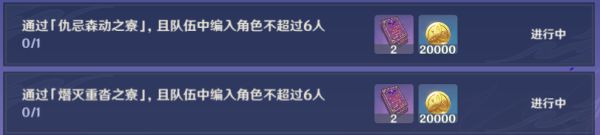 通过「仇忌森动之寮」，且队伍中编入角色不超过6人
0/1
2
20000
进行中

通过「熠灭重沓之寮」，且队伍中编入角色不超过6人
0/1
2
20000
进行中